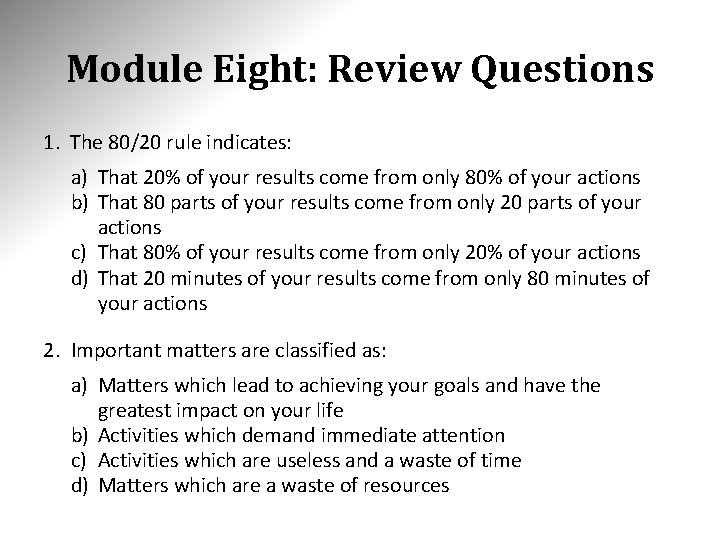 Module Eight: Review Questions

1. The 80/20 rule indicates:

a) That 20% of your results come from only 80% of your actions
b) That 80 parts of your results come from only 20 parts of your actions
c) That 80% of your results come from only 20% of your actions
d) That 20 minutes of your results come from only 80 minutes of your actions

2. Important matters are classified as:

a) Matters which lead to achieving your goals and have the greatest impact on your life
b) Activities which demand immediate attention
c) Activities which are useless and a waste of time
d) Matters which are a waste of resources